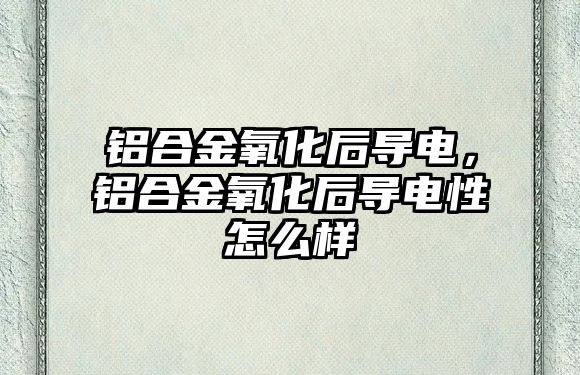 铝合金氧化后导电，铝合金氧化后导电性怎么样